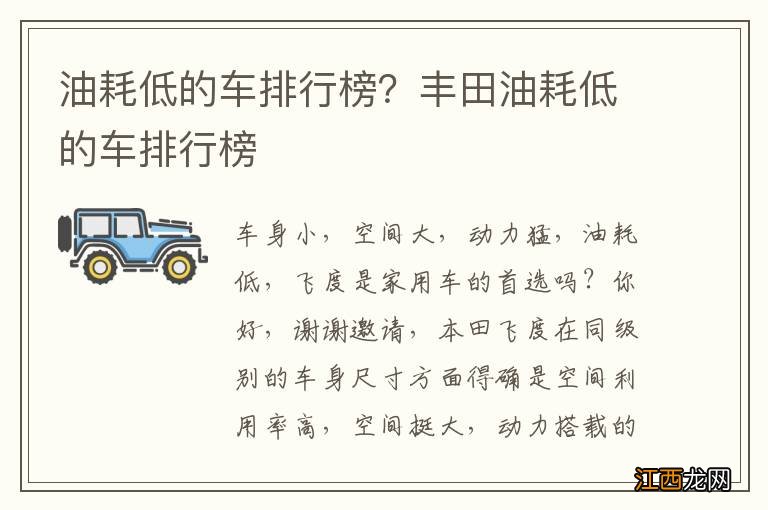 油耗低的车排行榜？丰田油耗低的车排行榜

车身小，空间大，动力猛，油耗低，飞度是家用车的首选吗？你好，谢谢邀请，本田飞度在同级别的车身尺寸方面得确是空间利用率高，空间挺大，动力搭载的

江西龙网